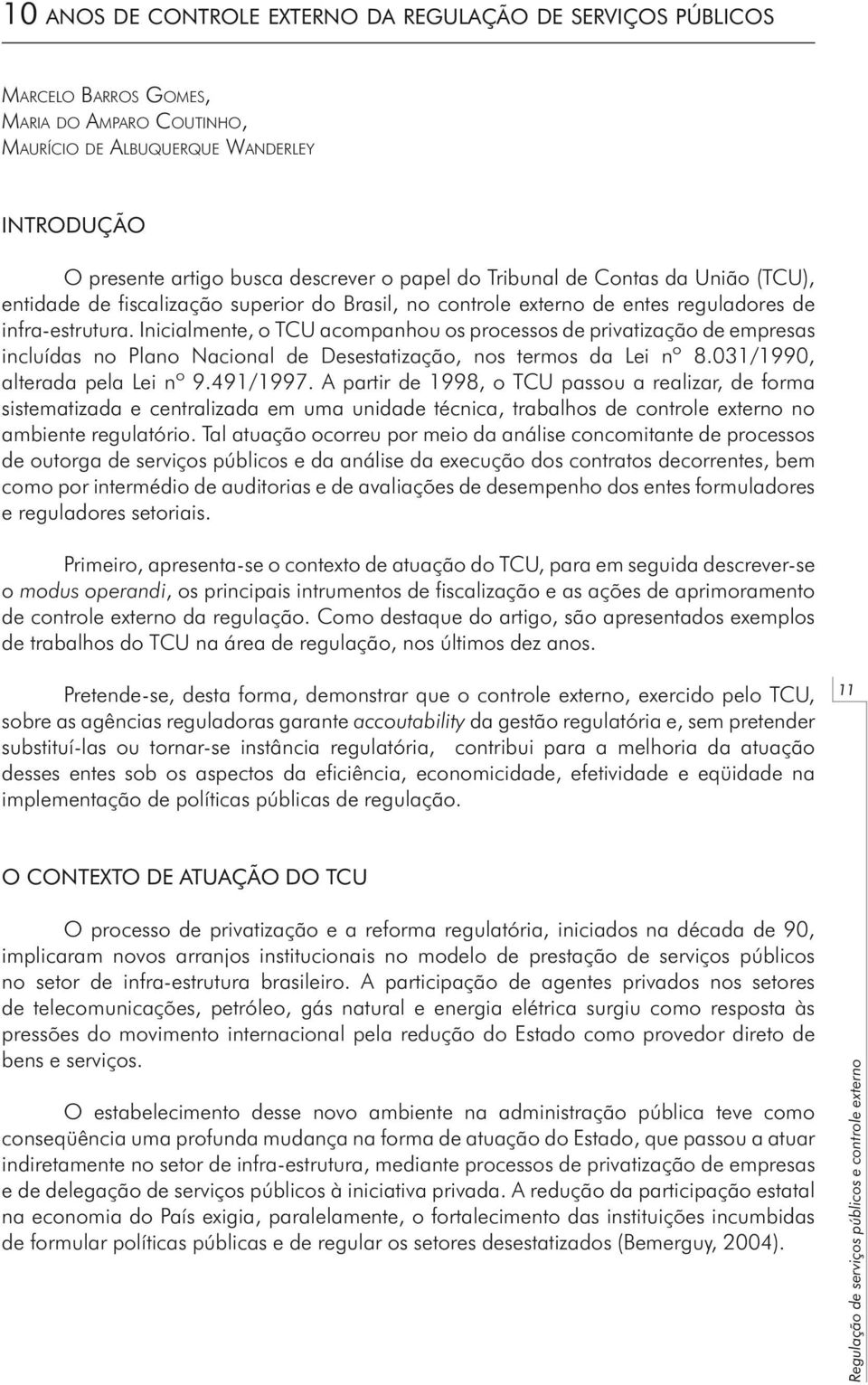 10 ANOS DE CONTROLE EXTERNO DA REGULAÇÃO DE SERVIÇOS PÚBLICOS

MARCELO BARROS GOMES,
MARIA DO AMPARO COUTINHO,
MAURÍCIO DE ALBUQUERQUE WANDERLEY

INTRODUÇÃO

O presente artigo busca descrever o papel do Tribunal de Contas da União (TCU), entidade de fiscalização superior do Brasil, no controle externo de entes reguladores de infra-estrutura. Inicialmente, o TCU acompanhou os processos de privatização de empresas incluídas no Plano Nacional de Desestatização, nos termos da Lei nº 8.031/1990, alterada pela Lei nº 9.491/1997. A partir de 1998, o TCU passou a realizar, de forma sistematizada e centralizada em uma unidade técnica, trabalhos de controle externo no ambiente regulatório. Tal atuação ocorreu por meio da análise concomitante de processos de outorga de serviços públicos e da análise da execução dos contratos decorrentes, bem como por intermédio de auditorias e de avaliações de desempenho dos entes formuladores e reguladores setoriais.

Primeiro, apresenta-se o contexto de atuação do TCU, para em seguida descrever-se o modus operandi, os principais intrumentos de fiscalização e as ações de aprimoramento de controle externo da regulação. Como destaque do artigo, são apresentados exemplos de trabalhos do TCU na área de regulação, nos últimos dez anos.

Pretende-se, desta forma, demonstrar que o controle externo, exercido pelo TCU, sobre as agências reguladoras garante accoutability da gestão regulatória e, sem pretender substituí-las ou tornar-se instância regulatória, contribui para a melhoria da atuação desses entes sob os aspectos da eficiência, economicidade, efetividade e eqüidade na implementação de políticas públicas de regulação.

11

O CONTEXTO DE ATUAÇÃO DO TCU

O processo de privatização e a reforma regulatória, iniciados na década de 90, implicaram novos arranjos institucionais no modelo de prestação de serviços públicos no setor de infra-estrutura brasileiro. A participação de agentes privados nos setores de telecomunicações, petróleo, gás natural e energia elétrica surgiu como resposta às pressões do movimento internacional pela redução do Estado como provedor direto de bens e serviços.

O estabelecimento desse novo ambiente na administração pública teve como conseqüência uma profunda mudança na forma de atuação do Estado, que passou a atuar indiretamente no setor de infra-estrutura, mediante processos de privatização de empresas e de delegação de serviços públicos à iniciativa privada. A redução da participação estatal na economia do País exigia, paralelamente, o fortalecimento das instituições incumbidas de formular políticas públicas e de regular os setores desestatizados (Bemerguy, 2004).

Regulação de serviços públicos e controle externo